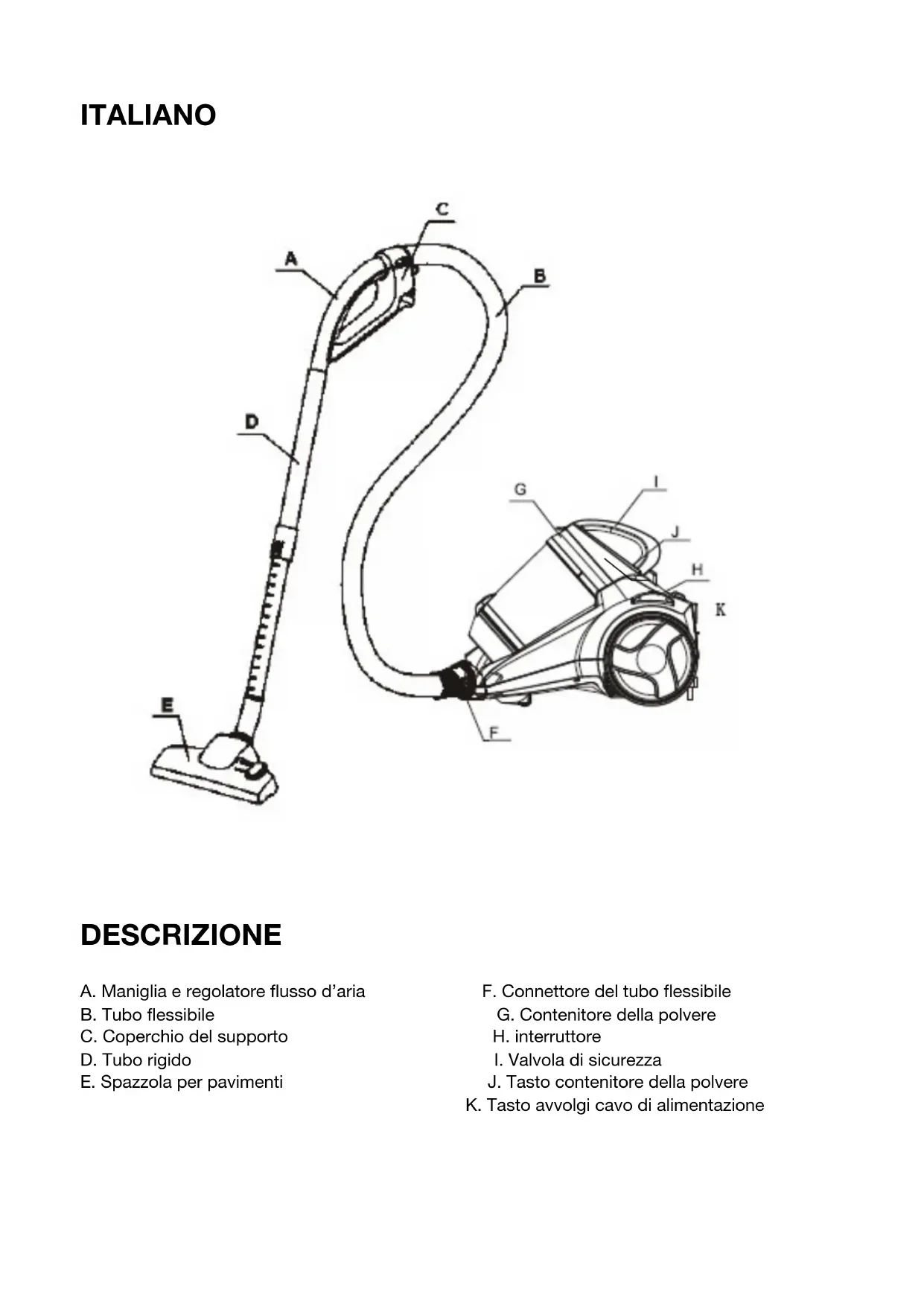 ITALIANO

C
A
B
D
G
I
J
H
K
E
F

DESCRIZIONE

A. Maniglia e regolatore flusso d'aria
B. Tubo flessibile
C. Coperchio del supporto
D. Tubo rigido
E. Spazzola per pavimenti

F. Connettore del tubo flessibile
G. Contenitore della polvere
H. interruttore
I. Valvola di sicurezza
J. Tasto contenitore della polvere
K. Tasto avvolgi cavo di alimentazione